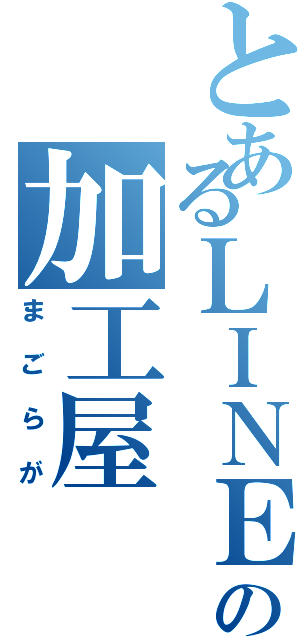 とあるLINEの
加工屋
まごらが